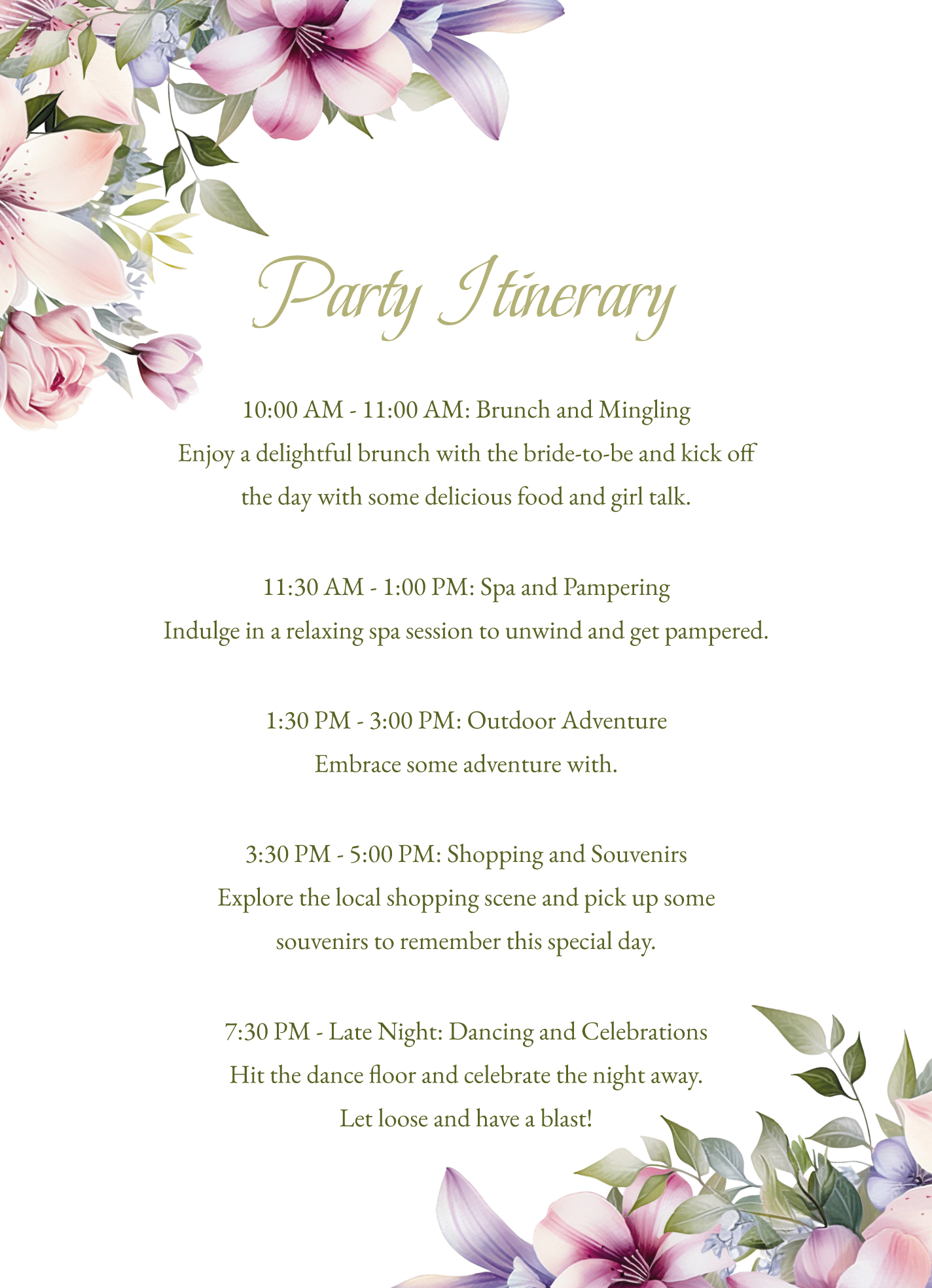 Party Itinerary

10:00 AM - 11:00 AM: Brunch and Mingling
Enjoy a delightful brunch with the bride-to-be and kick off the day with some delicious food and girl talk.

11:30 AM - 1:00 PM: Spa and Pampering
Indulge in a relaxing spa session to unwind and get pampered.

1:30 PM - 3:00 PM: Outdoor Adventure
Embrace some adventure with.

3:30 PM - 5:00 PM: Shopping and Souvenirs
Explore the local shopping scene and pick up some souvenirs to remember this special day.

7:30 PM - Late Night: Dancing and Celebrations
Hit the dance floor and celebrate the night away.
Let loose and have a blast!